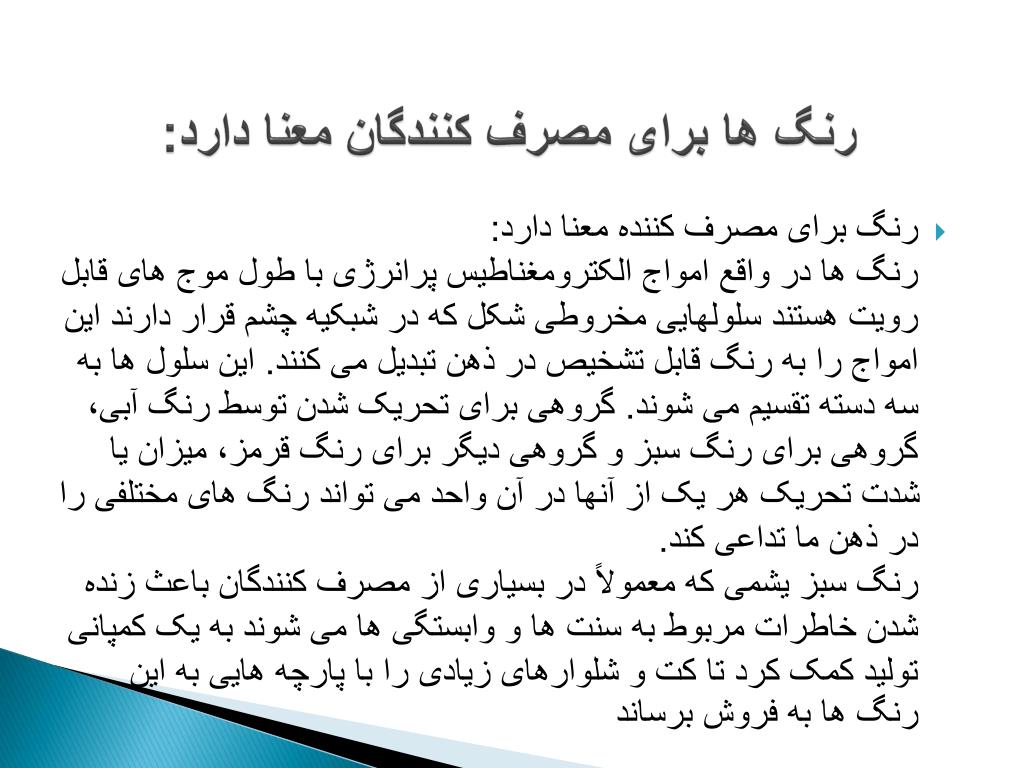 رنگ ها برای مصرف کنندگان معنا دارد:

رنگ برای مصرف کننده معنا دارد:
رنگ ها در واقع امواج الکترومغناطیس پرانرژی با طول موج های قابل رویت هستند سلولهایی مخروطی شکل که در شبکیه چشم قرار دارند این امواج را به رنگ قابل تشخیص در ذهن تبدیل می کنند. این سلول ها به سه دسته تقسیم می شوند. گروهی برای تحریک شدن توسط رنگ آبی، گروهی برای رنگ سبز و گروهی دیگر برای رنگ قرمز، میزان یا شدت تحریک هر یک از آنها در آن واحد می تواند رنگ های مختلفی را در ذهن ما تداعی کند.
رنگ سبز یشمی که معمولاً در بسیاری از مصرف کنندگان باعث زنده شدن خاطرات مربوط به سنت ها و وابستگی ها می شوند به یک کمپانی تولید کمک کرد تا کت و شلوارهای زیادی را با پارچه هایی به این رنگ ها به فروش برساند